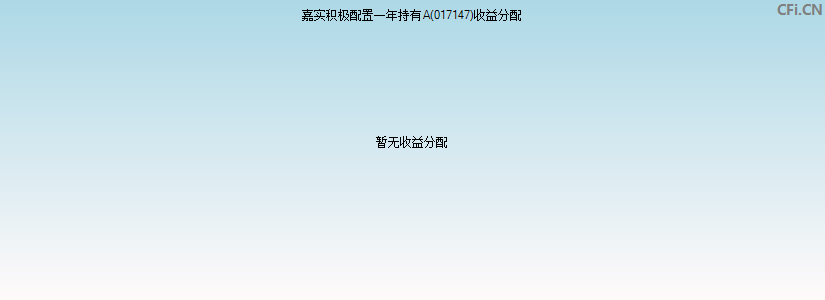 嘉实积极配置一年持有A(017147)收益分配

CFi.CN

暂无收益分配